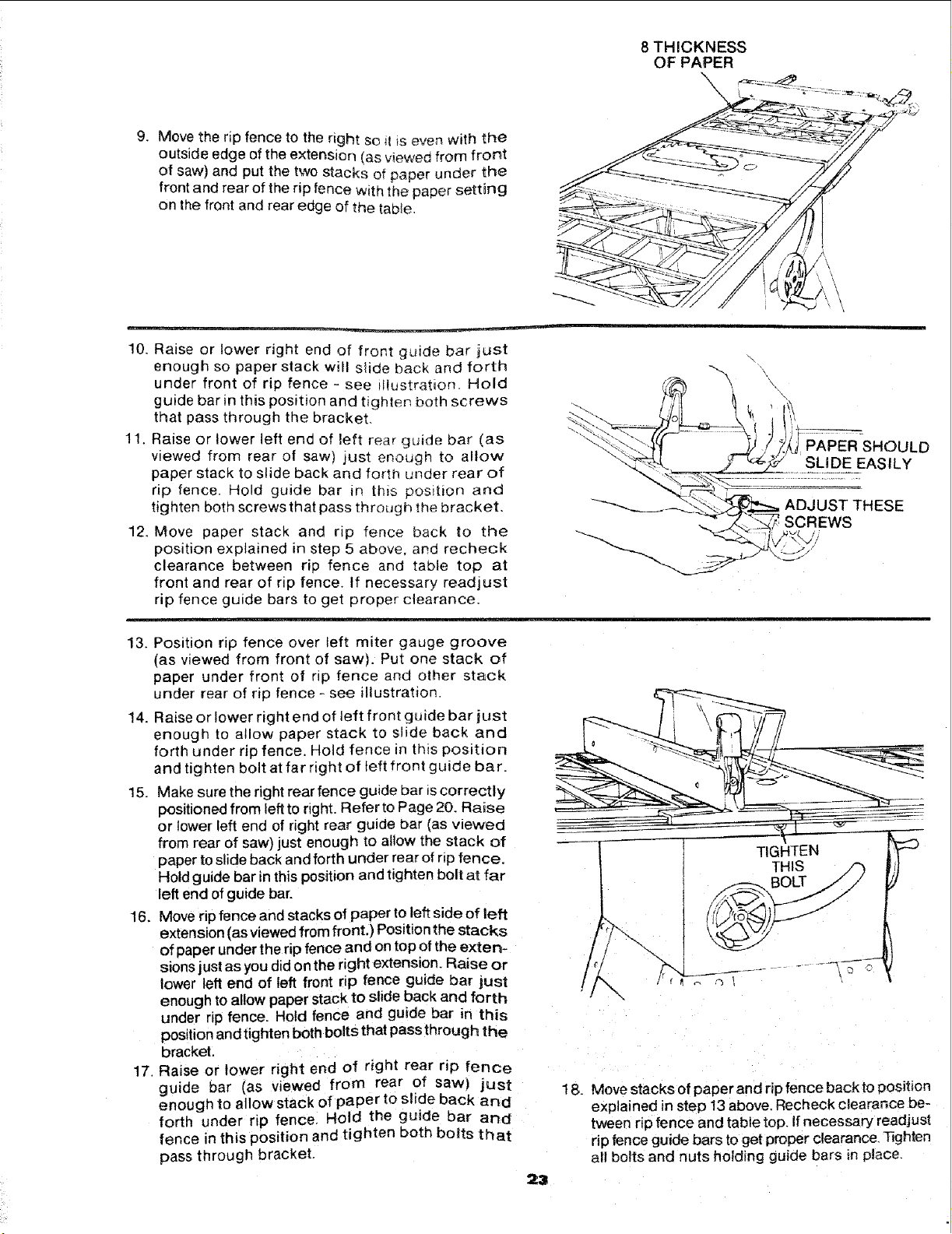 8 THICKNESS OF PAPER

9. Move the rip fence to the right so it is even with the outside edge of the extension (as viewed from front of saw) and put the two stacks of paper under the front and rear of the rip fence with the paper setting on the front and rear edge of the table.

10. Raise or lower right end of front guide bar just enough so paper stack will slide back and forth under front of rip fence - see illustration. Hold guide bar in this position and tighten both screws that pass through the bracket.

11. Raise or lower left end of left rear guide bar (as viewed from rear of saw) just enough to allow paper stack to slide back and forth under rear of rip fence. Hold guide bar in this position and tighten both screws that pass through the bracket.

12. Move paper stack and rip fence back to the position explained in step 5 above, and recheck clearance between rip fence and table top at front and rear of rip fence. If necessary readjust rip fence guide bars to get proper clearance.

PAPER SHOULD SLIDE EASILY

ADJUST THESE SCREWS

13. Position rip fence over left miter gauge groove (as viewed from front of saw). Put one stack of paper under front of rip fence and other stack under rear of rip fence - see illustration.

14. Raise or lower right end of left front guide bar just enough to allow paper stack to slide back and forth under rip fence. Hold fence in this position and tighten bolt at far right of left front guide bar.

15. Make sure the right rear fence guide bar is correctly positioned from left to right. Refer to Page 20. Raise or lower left end of right rear guide bar (as viewed from rear of saw) just enough to allow the stack of paper to slide back and forth under rear of rip fence. Hold guide bar in this position and tighten bolt at far left end of guide bar.

16. Move rip fence and stacks of paper to left side of left extension (as viewed from front.) Position the stacks of paper under the rip fence and on top of the extensions just as you did on the right extension. Raise or lower left end of left front rip fence guide bar just enough to allow paper stack to slide back and forth under rip fence. Hold fence and guide bar in this position and tighten both bolts that pass through the bracket.

17. Raise or lower right end of right rear rip fence guide bar (as viewed from rear of saw) just enough to allow stack of paper to slide back and forth under rip fence. Hold the guide bar and fence in this position and tighten both bolts that pass through bracket.

TIGHTEN THIS BOLT

18. Move stacks of paper and rip fence back to position explained in step 13 above. Recheck clearance between rip fence and table top. If necessary readjust rip fence guide bars to get proper clearance. Tighten all bolts and nuts holding guide bars in place.

23